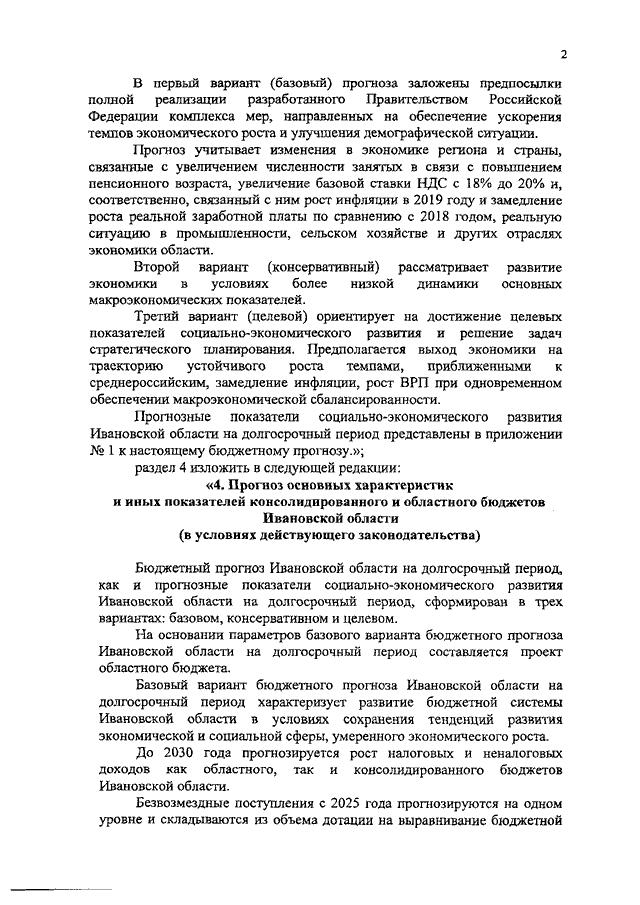 2

В первый вариант (базовый) прогноза заложены предпосылки полной реализации разработанного Правительством Российской Федерации комплекса мер, направленных на обеспечение ускорения темпов экономического роста и улучшения демографической ситуации.

Прогноз учитывает изменения в экономике региона и страны, связанные с увеличением численности занятых в связи с повышением пенсионного возраста, увеличение базовой ставки НДС с 18% до 20% и, соответственно, связанный с ним рост инфляции в 2019 году и замедление роста реальной заработной платы по сравнению с 2018 годом, реальную ситуацию в промышленности, сельском хозяйстве и других отраслях экономики области.

Второй вариант (консервативный) рассматривает развитие экономики в условиях более низкой динамики основных макроэкономических показателей.

Третий вариант (целевой) ориентирует на достижение целевых показателей социально-экономического развития и решение задач стратегического планирования. Предполагается выход экономики на траекторию устойчивого роста темпами, приближенными к среднероссийским, замедление инфляции, рост ВРП при одновременном обеспечении макроэкономической сбалансированности.

Прогнозные показатели социально-экономического развития Ивановской области на долгосрочный период представлены в приложении № 1 к настоящему бюджетному прогнозу.»;

раздел 4 изложить в следующей редакции:

«4. Прогноз основных характеристик и иных показателей консолидированного и областного бюджетов Ивановской области (в условиях действующего законодательства)

Бюджетный прогноз Ивановской области на долгосрочный период, как и прогнозные показатели социально-экономического развития Ивановской области на долгосрочный период, сформирован в трех вариантах: базовом, консервативном и целевом.

На основании параметров базового варианта бюджетного прогноза Ивановской области на долгосрочный период составляется проект областного бюджета.

Базовый вариант бюджетного прогноза Ивановской области на долгосрочный период характеризует развитие бюджетной системы Ивановской области в условиях сохранения тенденций развития экономической и социальной сферы, умеренного экономического роста.

До 2030 года прогнозируется рост налоговых и неналоговых доходов как областного, так и консолидированного бюджетов Ивановской области.

Безвозмездные поступления с 2025 года прогнозируются на одном уровне и складываются из объема дотации на выравнивание бюджетной